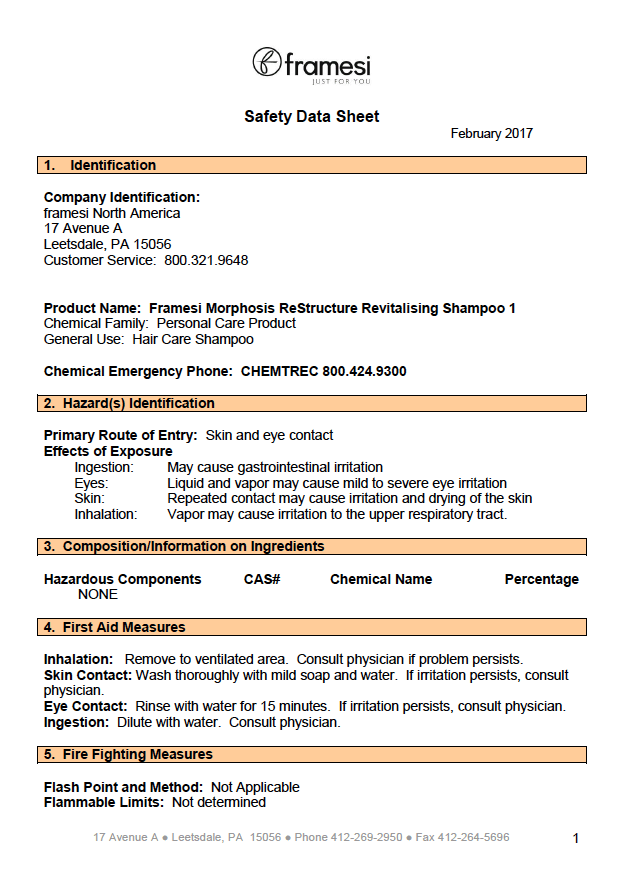 framesi
JUST FOR YOU

Safety Data Sheet

February 2017

1. Identification

Company Identification:
framesi North America
17 Avenue A
Leetsdale, PA 15056
Customer Service: 800.321.9648

Product Name: Framesi Morphosis ReStructure Revitalising Shampoo 1
Chemical Family: Personal Care Product
General Use: Hair Care Shampoo

Chemical Emergency Phone: CHEMTREC 800.424.9300

2. Hazard(s) Identification

Primary Route of Entry: Skin and eye contact
Effects of Exposure
Ingestion: May cause gastrointestinal irritation
Eyes: Liquid and vapor may cause mild to severe eye irritation
Skin: Repeated contact may cause irritation and drying of the skin
Inhalation: Vapor may cause irritation to the upper respiratory tract.

3. Composition/Information on Ingredients

| Hazardous Components | CAS# | Chemical Name | Percentage |
|---|---|---|---|
| NONE | | | |

4. First Aid Measures

Inhalation: Remove to ventilated area. Consult physician if problem persists.
Skin Contact: Wash thoroughly with mild soap and water. If irritation persists, consult physician.
Eye Contact: Rinse with water for 15 minutes. If irritation persists, consult physician.
Ingestion: Dilute with water. Consult physician.

5. Fire Fighting Measures

Flash Point and Method: Not Applicable
Flammable Limits: Not determined

17 Avenue A ● Leetsdale, PA 15056 ● Phone 412-269-2950 ● Fax 412-264-5696

1